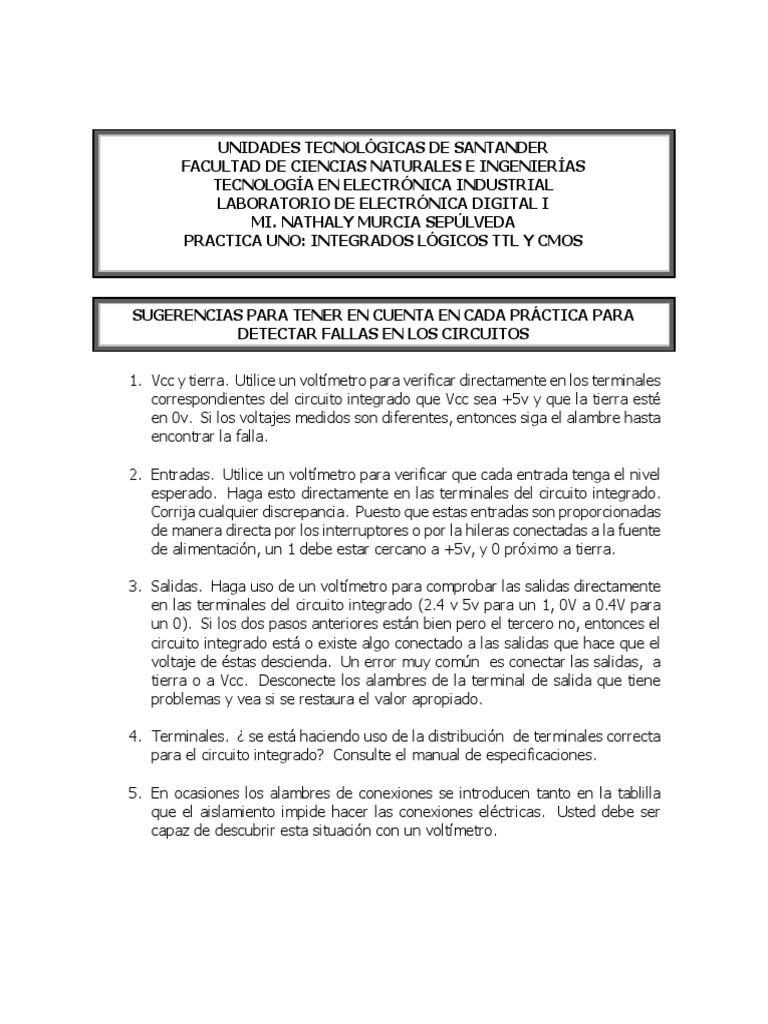 UNIDADES TECNOLÓGICAS DE SANTANDER
FACULTAD DE CIENCIAS NATURALES E INGENIERÍAS
TECNOLOGÍA EN ELECTRÓNICA INDUSTRIAL
LABORATORIO DE ELECTRÓNICA DIGITAL I
MI. NATHALY MURCIA SEPÚLVEDA
PRACTICA UNO: INTEGRADOS LÓGICOS TTL Y CMOS

SUGERENCIAS PARA TENER EN CUENTA EN CADA PRÁCTICA PARA DETECTAR FALLAS EN LOS CIRCUITOS

1. Vcc y tierra. Utilice un voltímetro para verificar directamente en los terminales correspondientes del circuito integrado que Vcc sea +5v y que la tierra esté en 0v. Si los voltajes medidos son diferentes, entonces siga el alambre hasta encontrar la falla.

2. Entradas. Utilice un voltímetro para verificar que cada entrada tenga el nivel esperado. Haga esto directamente en las terminales del circuito integrado. Corrija cualquier discrepancia. Puesto que estas entradas son proporcionadas de manera directa por los interruptores o por la hileras conectadas a la fuente de alimentación, un 1 debe estar cercano a +5v, y 0 próximo a tierra.

3. Salidas. Haga uso de un voltímetro para comprobar las salidas directamente en las terminales del circuito integrado (2.4 v 5v para un 1, 0V a 0.4V para un 0). Si los dos pasos anteriores están bien pero el tercero no, entonces el circuito integrado está o existe algo conectado a las salidas que hace que el voltaje de éstas descienda. Un error muy común es conectar las salidas, a tierra o a Vcc. Desconecte los alambres de la terminal de salida que tiene problemas y vea si se restaura el valor apropiado.

4. Terminales. ¿ se está haciendo uso de la distribución de terminales correcta para el circuito integrado? Consulte el manual de especificaciones.

5. En ocasiones los alambres de conexiones se introducen tanto en la tablilla que el aislamiento impide hacer las conexiones eléctricas. Usted debe ser capaz de descubrir esta situación con un voltímetro.